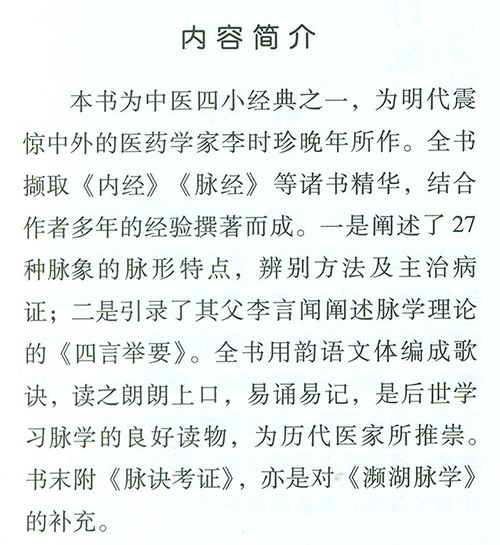 内容简介

本书为中医四小经典之一，为明代震惊中外的医药学家李时珍晚年所作。全书撷取《内经》《脉经》等诸书精华，结合作者多年的经验撰著而成。一是阐述了27种脉象的脉形特点，辨别方法及主治病证；二是引录了其父李言闻阐述脉学理论的《四言举要》。全书用韵语文体编成歌诀，读之朗朗上口，易诵易记，是后世学习脉学的良好读物，为历代医家所推崇。书末附《脉诀考证》，亦是对《濒湖脉学》的补充。